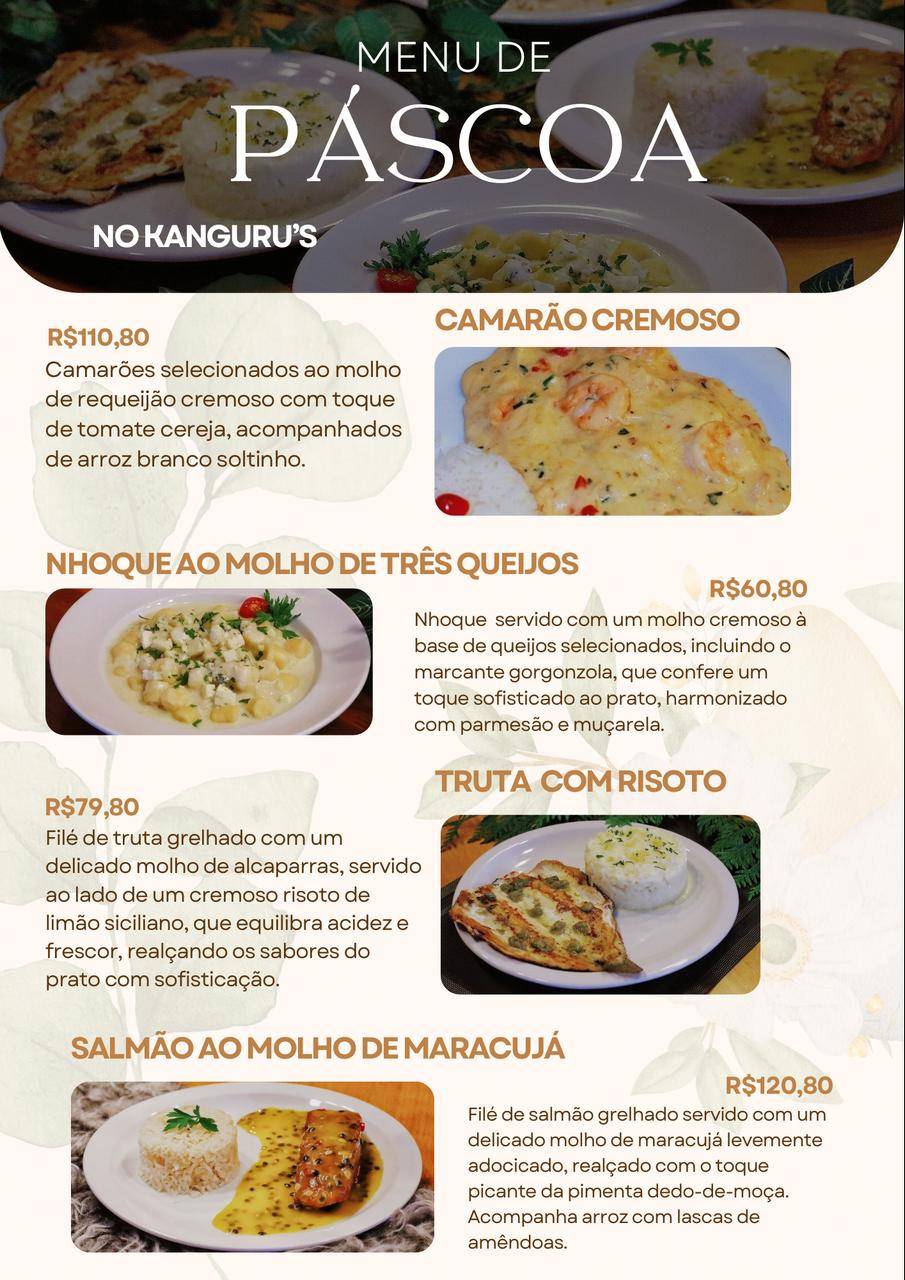 MENU DE
PÁSCOA

NO KANGURU'S

CAMARÃO CREMOSO

R$110,80

Camarões selecionados ao molho de requeijão cremoso com toque de tomate cereja, acompanhados de arroz branco soltinho.

NHOQUE AO MOLHO DE TRÊS QUEIJOS

R$60,80

Nhoque servido com um molho cremoso à base de queijos selecionados, incluindo o marcante gorgonzola, que confere um toque sofisticado ao prato, harmonizado com parmesão e muçarela.

TRUTA COM RISOTO

R$79,80

Filé de truta grelhado com um delicado molho de alcaparras, servido ao lado de um cremoso risoto de limão siciliano, que equilibra acidez e frescor, realçando os sabores do prato com sofisticação.

SALMÃO AO MOLHO DE MARACUJÁ

R$120,80

Filé de salmão grelhado servido com um delicado molho de maracujá levemente adocicado, realçado com o toque picante da pimenta dedo-de-moça. Acompanha arroz com lascas de amêndoas.